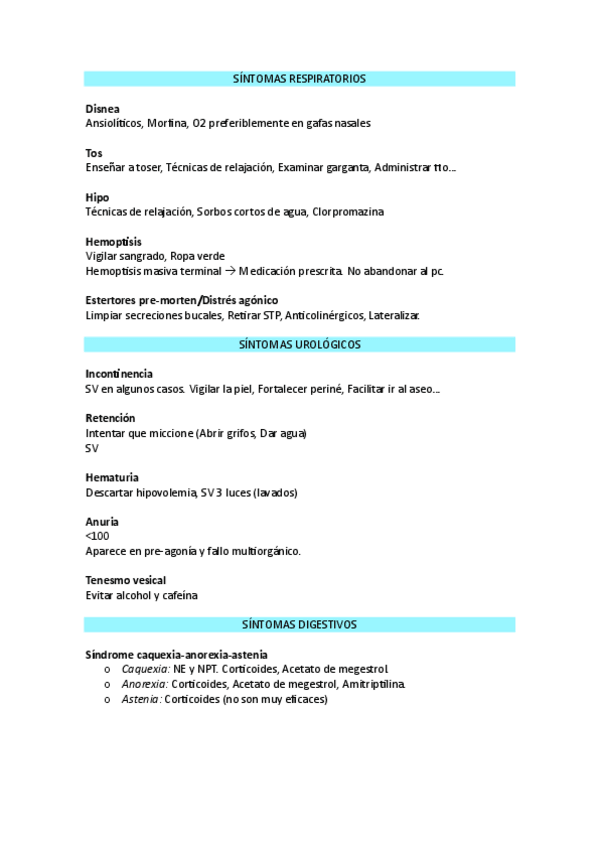 SÍNTOMAS RESPIRATORIOS

**Disnea**
Ansiolíticos, Morfina, O2 preferiblemente en gafas nasales

**Tos**
Enseñar a toser, Técnicas de relajación, Examinar garganta, Administrar tto...

**Hipo**
Técnicas de relajación, Sorbos cortos de agua, Clorpromazina

**Hemoptisis**
Vigilar sangrado, Ropa verde
Hemoptisis masiva terminal → Medicación prescrita. No abandonar al pc.

**Estertores pre-morten/Distrés agónico**
Limpiar secreciones bucales, Retirar STP, Anticolinérgicos, Lateralizar.

SÍNTOMAS UROLÓGICOS

**Incontinencia**
SV en algunos casos. Vigilar la piel, Fortalecer periné, Facilitar ir al aseo...

**Retención**
Intentar que miccione (Abrir grifos, Dar agua)
SV

**Hematuria**
Descartar hipovolemia, SV 3 luces (lavados)

**Anuria**
<100
Aparece en pre-agonía y fallo multiorgánico.

**Tenesmo vesical**
Evitar alcohol y cafeína

SÍNTOMAS DIGESTIVOS

**Síndrome caquexia-anorexia-astenia**
o *Caquexia:* NE y NPT. Corticoides, Acetato de megestrol.
o *Anorexia:* Corticoides, Acetato de megestrol, Amitriptilina.
o *Astenia:* Corticoides (no son muy eficaces)